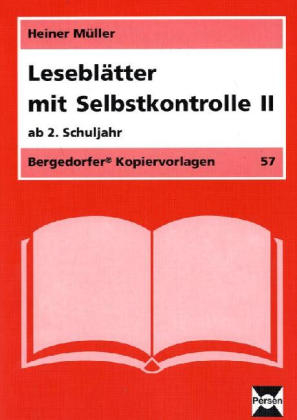 Heiner Müller

Leseblätter mit Selbstkontrolle II

ab 2. Schuljahr

Bergedorfer® Kopiervorlagen 57

Persen